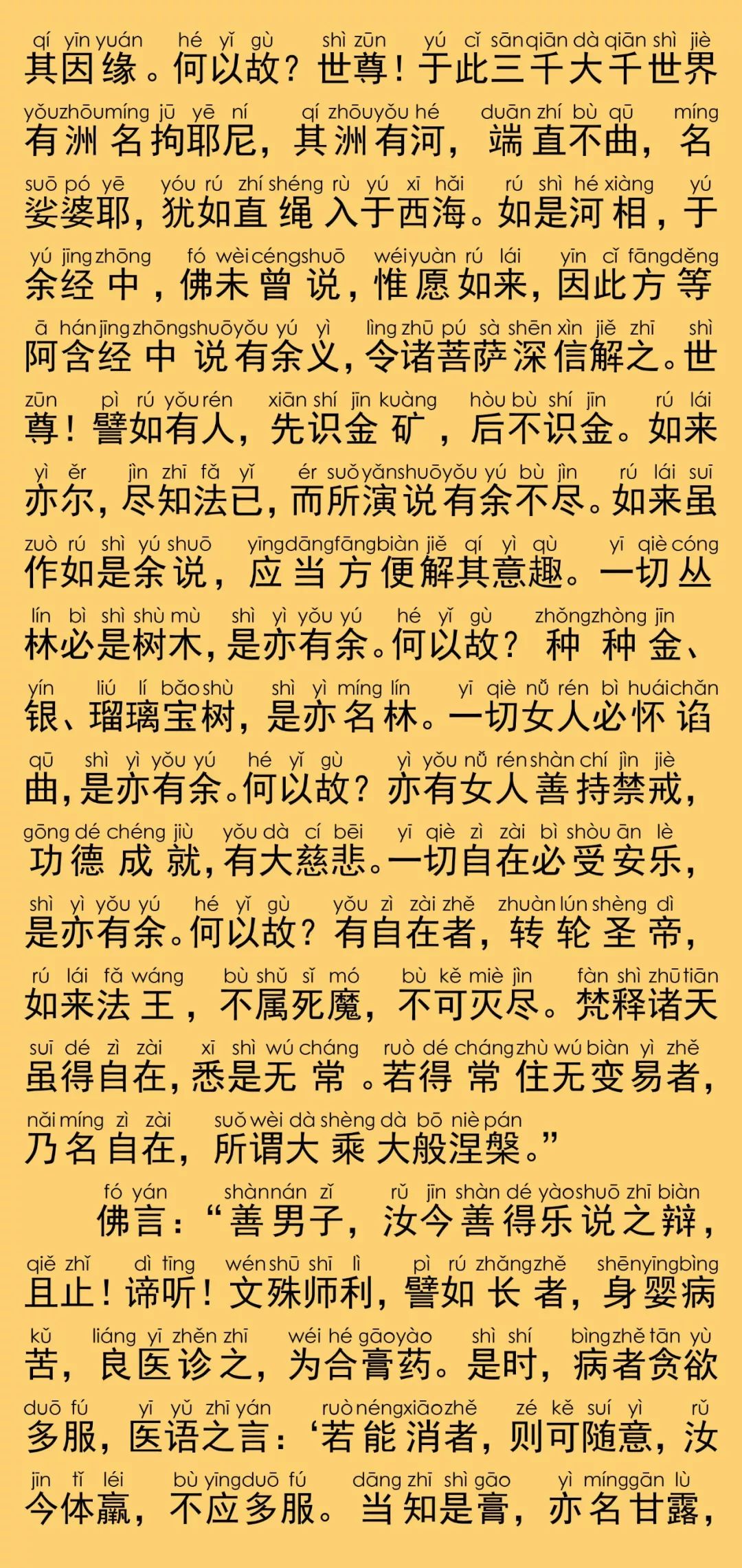 qí yīn yuán hé yǐ gù shì zūn yú cǐ sān qiān dà qiān shì jiè
其因缘。何以故？世尊！于此三千大千世界

yǒu zhōu míng jū yē ní qí zhōu yǒu hé duān zhí bù qū míng
有洲名拘耶尼，其洲有河，端直不曲，名

suō pó yē yóu rú zhí shéng rù yú xī hǎi rú shì hé xiàng yú
娑婆耶，犹如直绳入于西海。如是河相，于

yú jīng zhōng fó wèi céng shuō wéi yuàn rú lái yīn cǐ fāng děng
余经中，佛未曾说，惟愿如来，因此方等

ā hán jīng zhōng shuō yǒu yú yì lìng zhū pú sà shēn xìn jiě zhī shì
阿含经中说有余义，令诸菩萨深信解之。世

zūn pì rú yǒu rén xiān shí jīn kuàng hòu bù shí jīn rú lái
尊！譬如有人，先识金矿，后不识金。如来

yì ěr jìn zhī fǎ yǐ ér suǒ yǎn shuō yǒu yú bù jìn rú lái suī
亦尔，尽知法已，而所演说有余不尽。如来虽

zuò rú shì yú shuō yīng dāng fāng biàn jiě qí yì qù yī qiè cóng
作如是余说，应当方便解其意趣。一切丛

lín bì shì shù mù shì yì yǒu yú hé yǐ gù zhǒng zhǒng jīn
林必是树木，是亦有余。何以故？种种金、

yín liú lí bǎo shù shì yì míng lín yī qiè nǚ rén bì huái chǎn
银、瑠璃宝树，是亦名林。一切女人必怀谄

qū shì yì yǒu yú hé yǐ gù yì yǒu nǚ rén shàn chí jìn jiè
曲，是亦有余。何以故？亦有女人善持禁戒，

gōng dé chéng jiù yǒu dà cí bēi yī qiè zì zài bì shòu ān lè
功德成就，有大慈悲。一切自在必受安乐，

shì yì yǒu yú hé yǐ gù yǒu zì zài zhě zhuàn lún shèng dì
是亦有余。何以故？有自在者，转轮圣帝，

rú lái fǎ wáng bù shǔ sǐ mó bù kě miè jìn fàn shì zhū tiān
如来法王，不属死魔，不可灭尽。梵释诸天

suī dé zì zài xī shì wú cháng ruò dé cháng zhù wú biàn yì zhě
虽得自在，悉是无常。若得常住无变易者，

nǎi míng zì zài suǒ wèi dà shèng dà bō niè pán
乃名自在，所谓大乘大般涅槃。”

fó yán shàn nán zǐ rǔ jīn shàn dé yào shuō zhī biàn
佛言：“善男子，汝今善得乐说之辩，

qiě zhǐ dì tīng wén shū shī lì pì rú zhǎng zhě shēn yīng bìng
且止！谛听！文殊师利，譬如长者，身婴病

kǔ liáng yī zhěn zhī wéi hé gāo yào shì shí bìng zhě tān yù
苦，良医诊之，为合膏药。是时，病者贪欲

duō fú yī yǔ zhī yán ruò néng xiāo zhě zé kě suí yì rǔ
多服，医语之言：‘若能消者，则可随意，汝

jīn tǐ léi bù yīng duō fú dāng zhī shì gāo yì míng gān lù
今体羸，不应多服。当知是膏，亦名甘露，